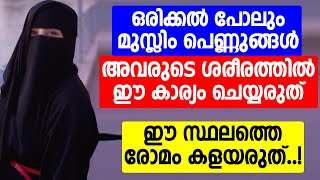 ഒരിക്കൽ പോലും മുസ്ലിം പെണ്ണുങ്ങൾ

അവരുടെ ശരീരത്തിൽ ഈ കാര്യം ചെയ്യരുത്

ഈ സ്ഥലത്തെ രോമം കളയരുത്..!